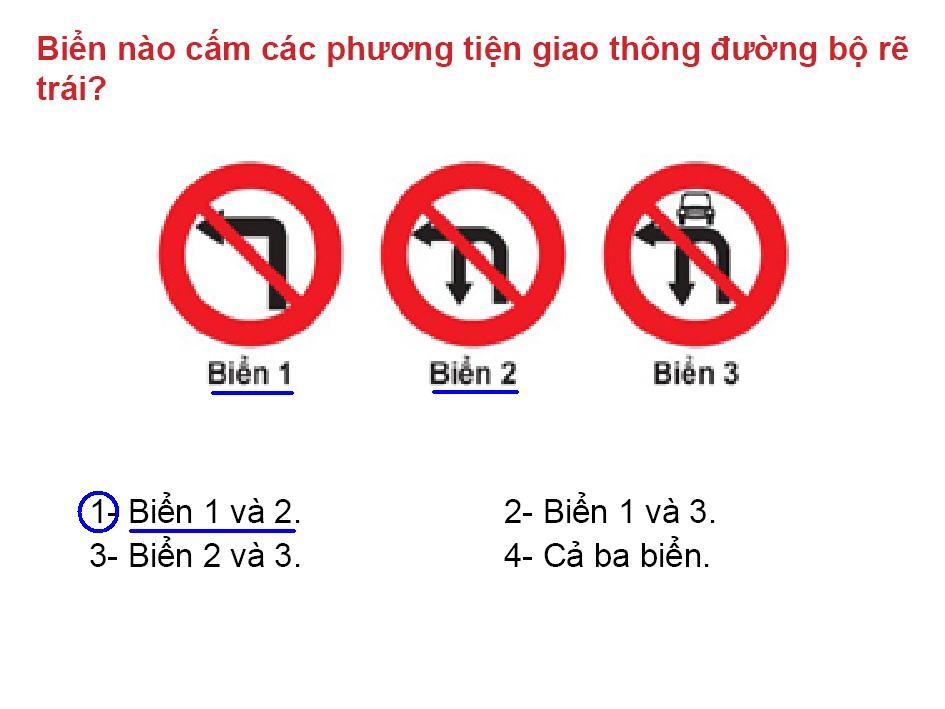 Biển nào cấm các phương tiện giao thông đường bộ rẽ trái?

Biển 1
Biển 2
Biển 3

1- Biển 1 và 2.
2- Biển 1 và 3.
3- Biển 2 và 3.
4- Cả ba biển.